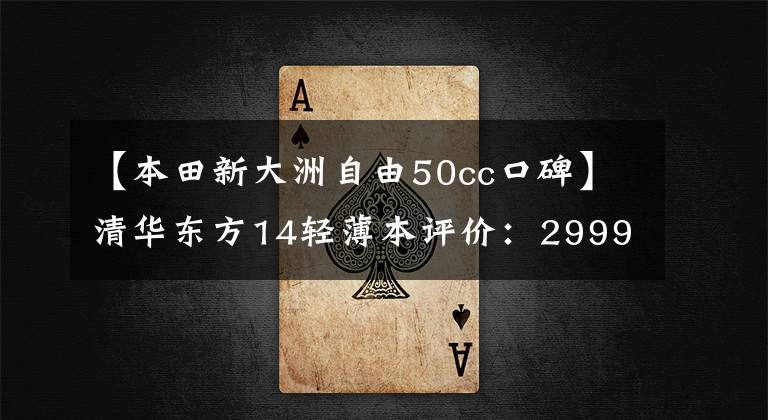 A

【本田新大洲自由50cc口碑】清华东方14轻薄本评价：2999

A